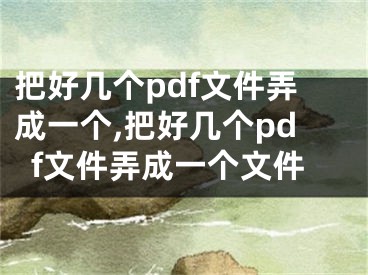 把好几个pdf文件弄成一个,把好几个pdf文件弄成一个文件